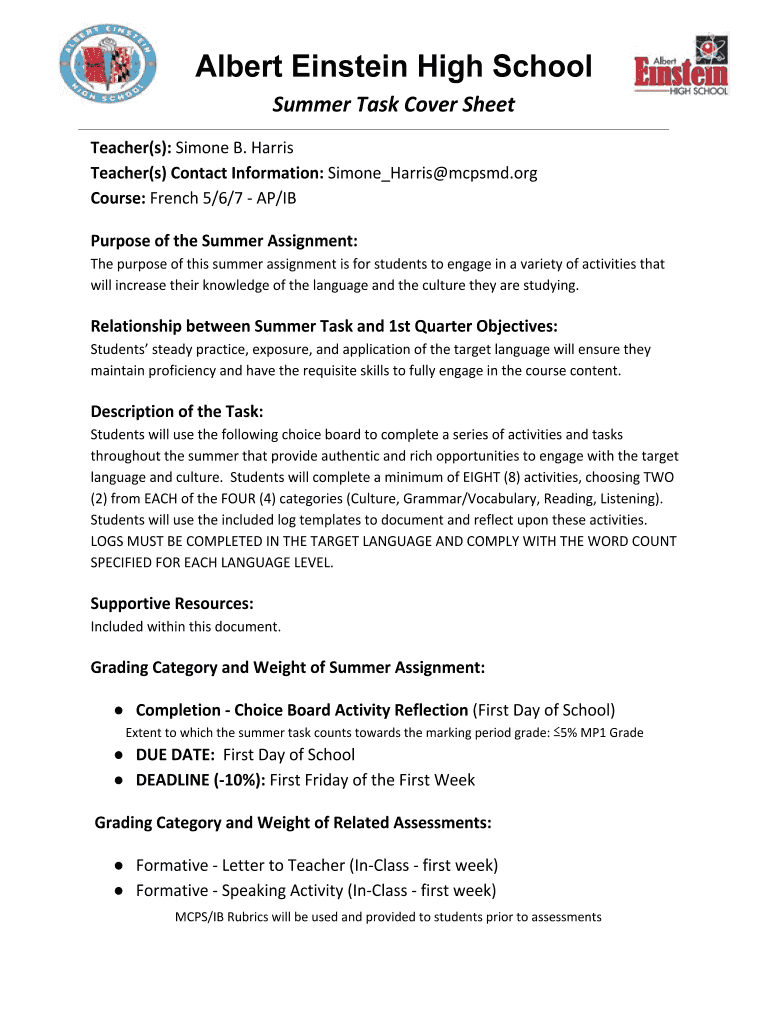 ALBERT EINSTEIN HIGH SCHOOL

Albert Einstein High School

Albert Einstein HIGH SCHOOL

Summer Task Cover Sheet

Teacher(s): Simone B. Harris
Teacher(s) Contact Information: Simone_Harris@mcpsmd.org
Course: French 5/6/7 - AP/IB

Purpose of the Summer Assignment:
The purpose of this summer assignment is for students to engage in a variety of activities that will increase their knowledge of the language and the culture they are studying.

Relationship between Summer Task and 1st Quarter Objectives:
Students' steady practice, exposure, and application of the target language will ensure they maintain proficiency and have the requisite skills to fully engage in the course content.

Description of the Task:
Students will use the following choice board to complete a series of activities and tasks throughout the summer that provide authentic and rich opportunities to engage with the target language and culture. Students will complete a minimum of EIGHT (8) activities, choosing TWO (2) from EACH of the FOUR (4) categories (Culture, Grammar/Vocabulary, Reading, Listening). Students will use the included log templates to document and reflect upon these activities. LOGS MUST BE COMPLETED IN THE TARGET LANGUAGE AND COMPLY WITH THE WORD COUNT SPECIFIED FOR EACH LANGUAGE LEVEL.

Supportive Resources:
Included within this document.

Grading Category and Weight of Summer Assignment:

● Completion - Choice Board Activity Reflection (First Day of School)
Extent to which the summer task counts towards the marking period grade: ≤5% MP1 Grade
● DUE DATE: First Day of School
● DEADLINE (-10%): First Friday of the First Week

Grading Category and Weight of Related Assessments:

● Formative - Letter to Teacher (In-Class - first week)
● Formative - Speaking Activity (In-Class - first week)
MCPS/IB Rubrics will be used and provided to students prior to assessments